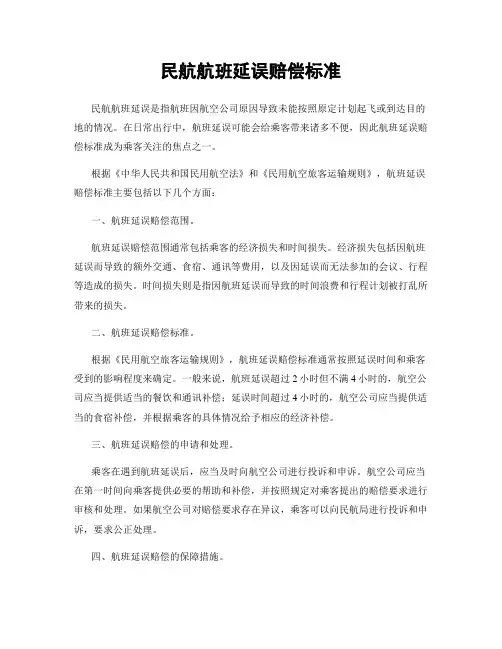 民航航班延误赔偿标准

民航航班延误是指航班因航空公司原因导致未能按照原定计划起飞或到达目的地的情况。在日常出行中，航班延误可能会给乘客带来诸多不便，因此航班延误赔偿标准成为乘客关注的焦点之一。

根据《中华人民共和国民用航空法》和《民用航空旅客运输规则》，航班延误赔偿标准主要包括以下几个方面：

一、航班延误赔偿范围。

航班延误赔偿范围通常包括乘客的经济损失和时间损失。经济损失包括因航班延误而导致的额外交通、食宿、通讯等费用，以及因延误而无法参加的会议、行程等造成的损失。时间损失则是指因航班延误而导致的时间浪费和行程计划被打乱所带来的损失。

二、航班延误赔偿标准。

根据《民用航空旅客运输规则》，航班延误赔偿标准通常按照延误时间和乘客受到的影响程度来确定。一般来说，航班延误超过 2 小时但不满 4 小时的，航空公司应当提供适当的餐饮和通讯补偿；延误时间超过 4 小时的，航空公司应当提供适当的食宿补偿，并根据乘客的具体情况给予相应的经济补偿。

三、航班延误赔偿的申请和处理。

乘客在遇到航班延误后，应当及时向航空公司进行投诉和申诉。航空公司应当在第一时间向乘客提供必要的帮助和补偿，并按照规定对乘客提出的赔偿要求进行审核和处理。如果航空公司对赔偿要求存在异议，乘客可以向民航局进行投诉和申诉，要求公正处理。

四、航班延误赔偿的保障措施。